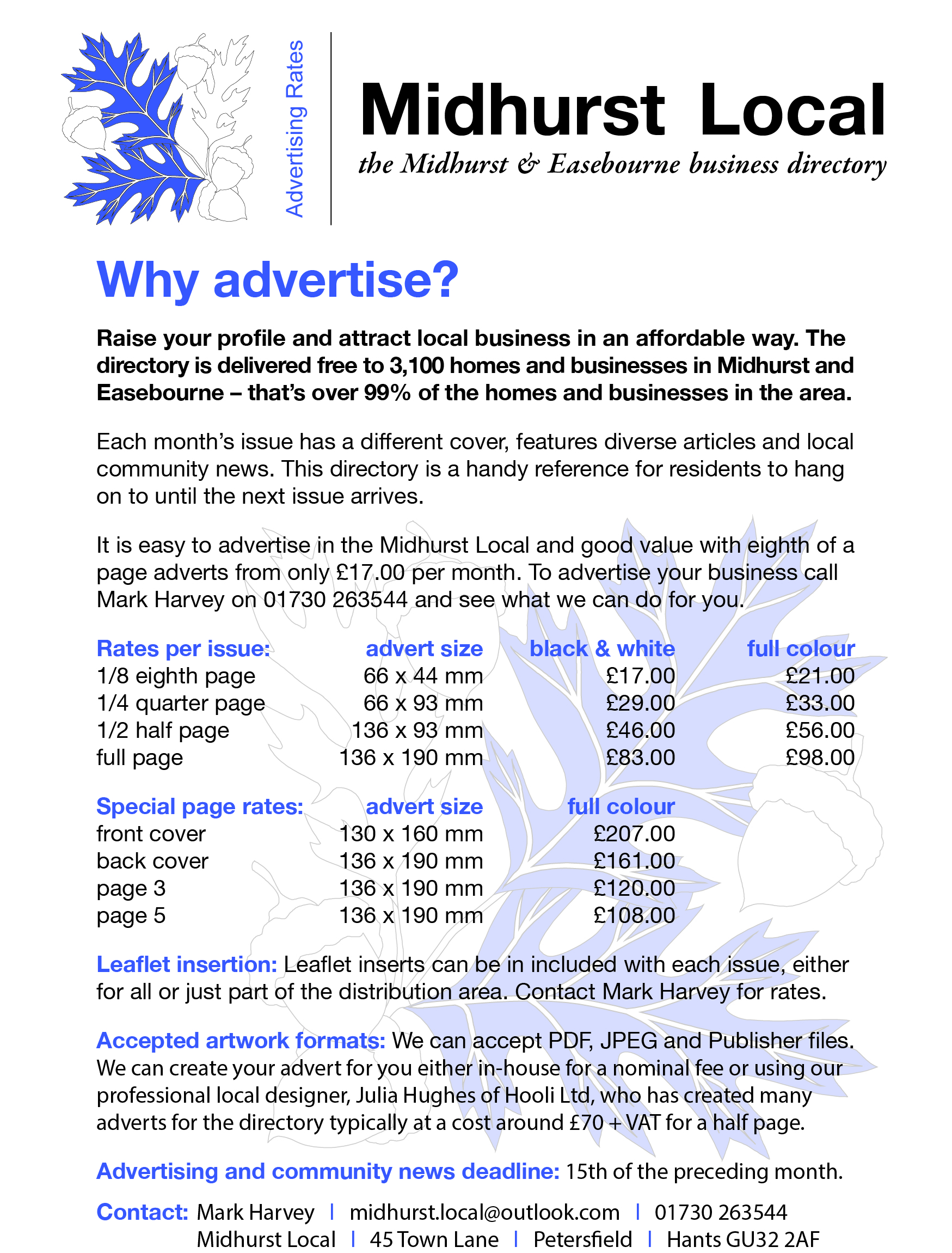 Advertising Rates

Midhurst Local

the Midhurst & Easebourne business directory

Why advertise?

Raise your profile and attract local business in an affordable way. The directory is delivered free to 3,100 homes and businesses in Midhurst and Easebourne – that's over 99% of the homes and businesses in the area.

Each month's issue has a different cover, features diverse articles and local community news. This directory is a handy reference for residents to hang on to until the next issue arrives.

It is easy to advertise in the Midhurst Local and good value with eighth of a page adverts from only £17.00 per month. To advertise your business call Mark Harvey on 01730 263544 and see what we can do for you.

| Rates per issue: | advert size | black & white | full colour |
|---|---|---|---|
| 1/8 eighth page | 66 x 44 mm | £17.00 | £21.00 |
| 1/4 quarter page | 66 x 93 mm | £29.00 | £33.00 |
| 1/2 half page | 136 x 93 mm | £46.00 | £56.00 |
| full page | 136 x 190 mm | £83.00 | £98.00 |

| Special page rates: | advert size | full colour |
|---|---|---|
| front cover | 130 x 160 mm | £207.00 |
| back cover | 136 x 190 mm | £161.00 |
| page 3 | 136 x 190 mm | £120.00 |
| page 5 | 136 x 190 mm | £108.00 |

Leaflet insertion: Leaflet inserts can be in included with each issue, either for all or just part of the distribution area. Contact Mark Harvey for rates.

Accepted artwork formats: We can accept PDF, JPEG and Publisher files. We can create your advert for you either in-house for a nominal fee or using our professional local designer, Julia Hughes of Hooli Ltd, who has created many adverts for the directory typically at a cost around £70 + VAT for a half page.

Advertising and community news deadline: 15th of the preceding month.

Contact: Mark Harvey | midhurst.local@outlook.com | 01730 263544
Midhurst Local | 45 Town Lane | Petersfield | Hants GU32 2AF